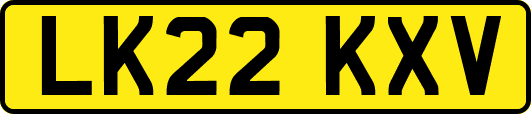 LK22 KXV